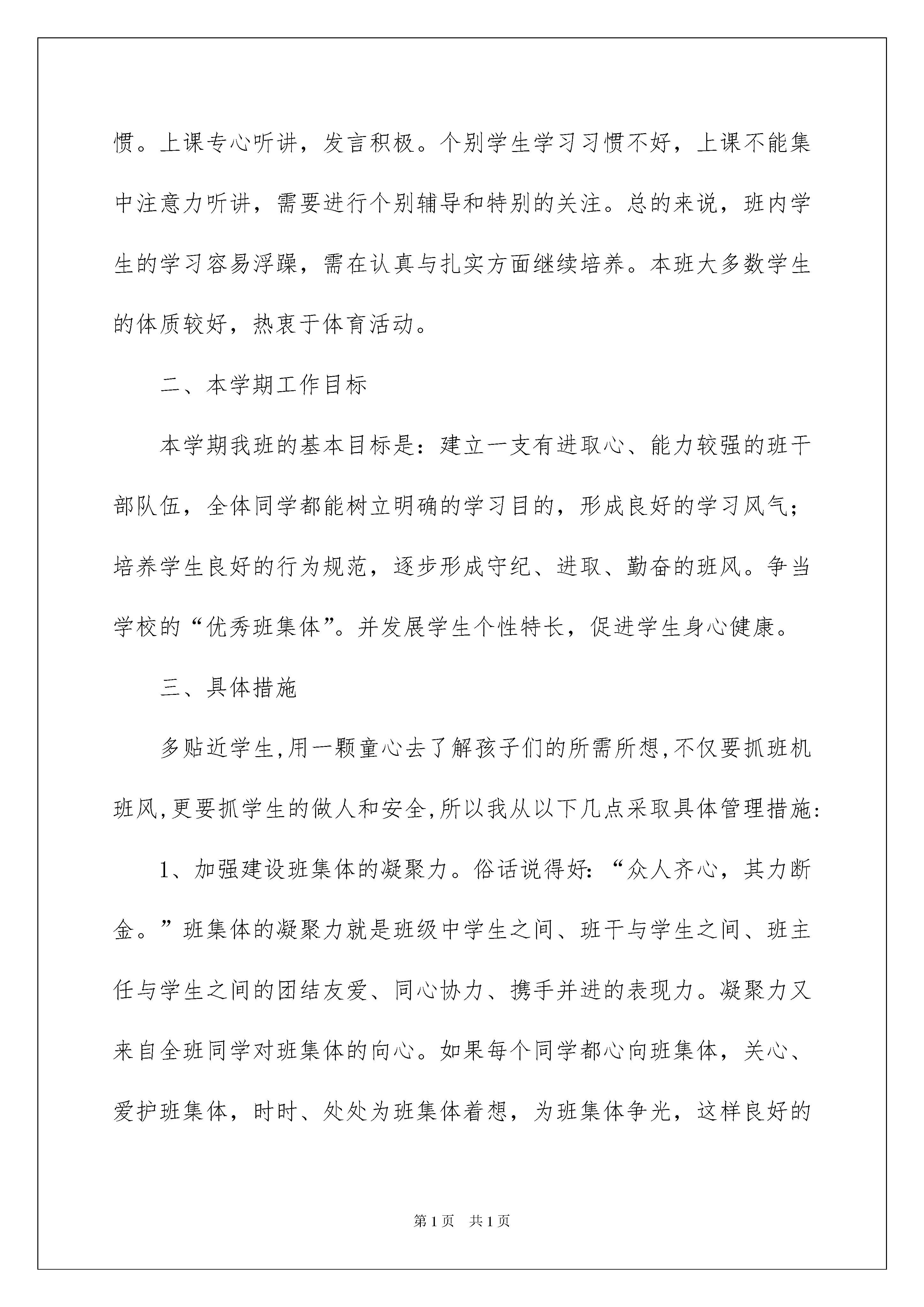 惯。上课专心听讲，发言积极。个别学生学习习惯不好，上课不能集中注意力听讲，需要进行个别辅导和特别的关注。总的来说，班内学生的学习容易浮躁，需在认真与扎实方面继续培养。本班大多数学生的体质较好，热衷于体育活动。

二、本学期工作目标

本学期我班的基本目标是：建立一支有进取心、能力较强的班干部队伍，全体同学都能树立明确的学习目的，形成良好的学习风气；培养学生良好的行为规范，逐步形成守纪、进取、勤奋的班风。争当学校的“优秀班集体”。并发展学生个性特长，促进学生身心健康。

三、具体措施

多贴近学生,用一颗童心去了解孩子们的所需所想,不仅要抓班机班风,更要抓学生的做人和安全,所以我从以下几点采取具体管理措施:

1、加强建设班集体的凝聚力。俗话说得好:“众人齐心，其力断金。”班集体的凝聚力就是班级中学生之间、班干与学生之间、班主任与学生之间的团结友爱、同心协力、携手并进的表现力。凝聚力又来自全班同学对班集体的向心。如果每个同学都心向班集体，关心、爱护班集体，时时、处处为班集体着想，为班集体争光，这样良好的

第1页 共1页